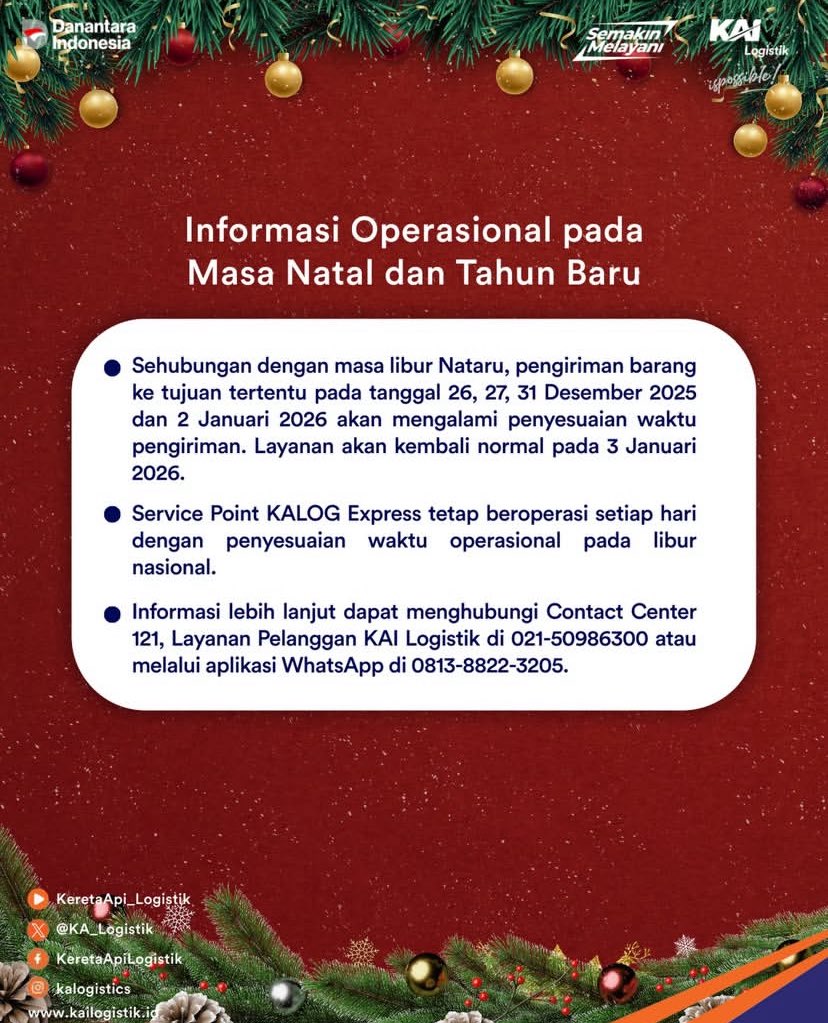 Danantara Indonesia

Semakin Melayani

KAI Logistik

ipossible!

Informasi Operasional pada Masa Natal dan Tahun Baru

Sehubungan dengan masa libur Nataru, pengiriman barang ke tujuan tertentu pada tanggal 26, 27, 31 Desember 2025 dan 2 Januari 2026 akan mengalami penyesuaian waktu pengiriman. Layanan akan kembali normal pada 3 Januari 2026.

Service Point KALOG Express tetap beroperasi setiap hari dengan penyesuaian waktu operasional pada libur nasional.

Informasi lebih lanjut dapat menghubungi Contact Center 121, Layanan Pelanggan KAI Logistik di 021-50986300 atau melalui aplikasi WhatsApp di 0813-8822-3205.

KeretaApi_Logistik
@KA_Logistik
KeretaApiLogistik
kalogistics
www.kailogistik.id